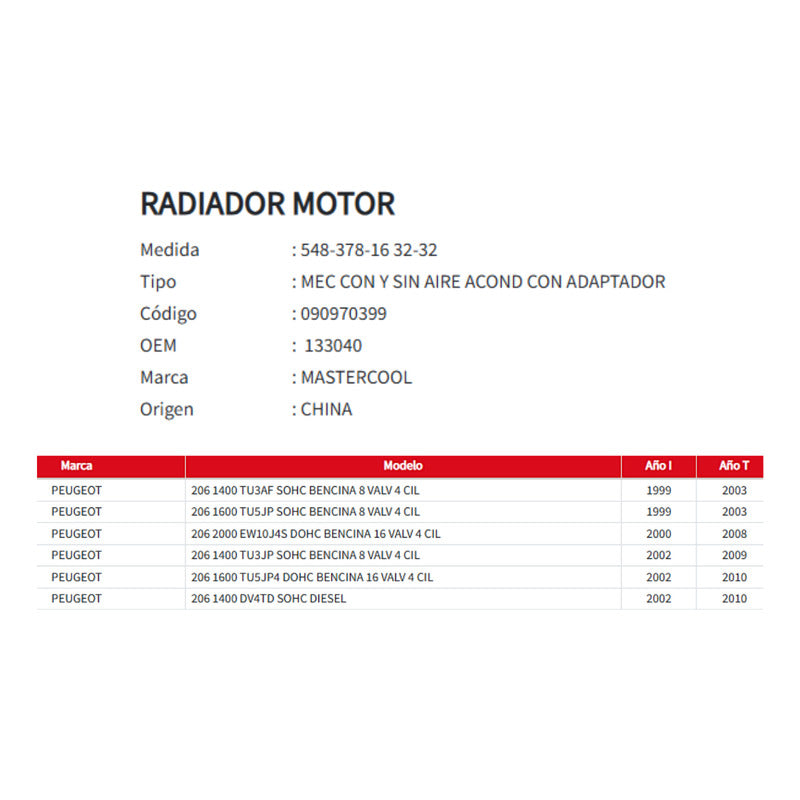 RADIADOR MOTOR

Medida : 548-378-16 32-32
Tipo : MEC CON Y SIN AIRE ACOND CON ADAPTADOR
Código : 090970399
OEM : 133040
Marca : MASTERCOOL
Origen : CHINA

| Marca | Modelo | Año I | Año T |
|---|---|---|---|
| PEUGEOT | 206 1400 TU3AF SOHC BENCINA 8 VALV 4 CIL | 1999 | 2003 |
| PEUGEOT | 206 1600 TU5JP SOHC BENCINA 8 VALV 4 CIL | 1999 | 2003 |
| PEUGEOT | 206 2000 EW10J4S DOHC BENCINA 16 VALV 4 CIL | 2000 | 2008 |
| PEUGEOT | 206 1400 TU3JP SOHC BENCINA 8 VALV 4 CIL | 2002 | 2009 |
| PEUGEOT | 206 1600 TU5JP4 DOHC BENCINA 16 VALV 4 CIL | 2002 | 2010 |
| PEUGEOT | 206 1400 DV4TD SOHC DIESEL | 2002 | 2010 |